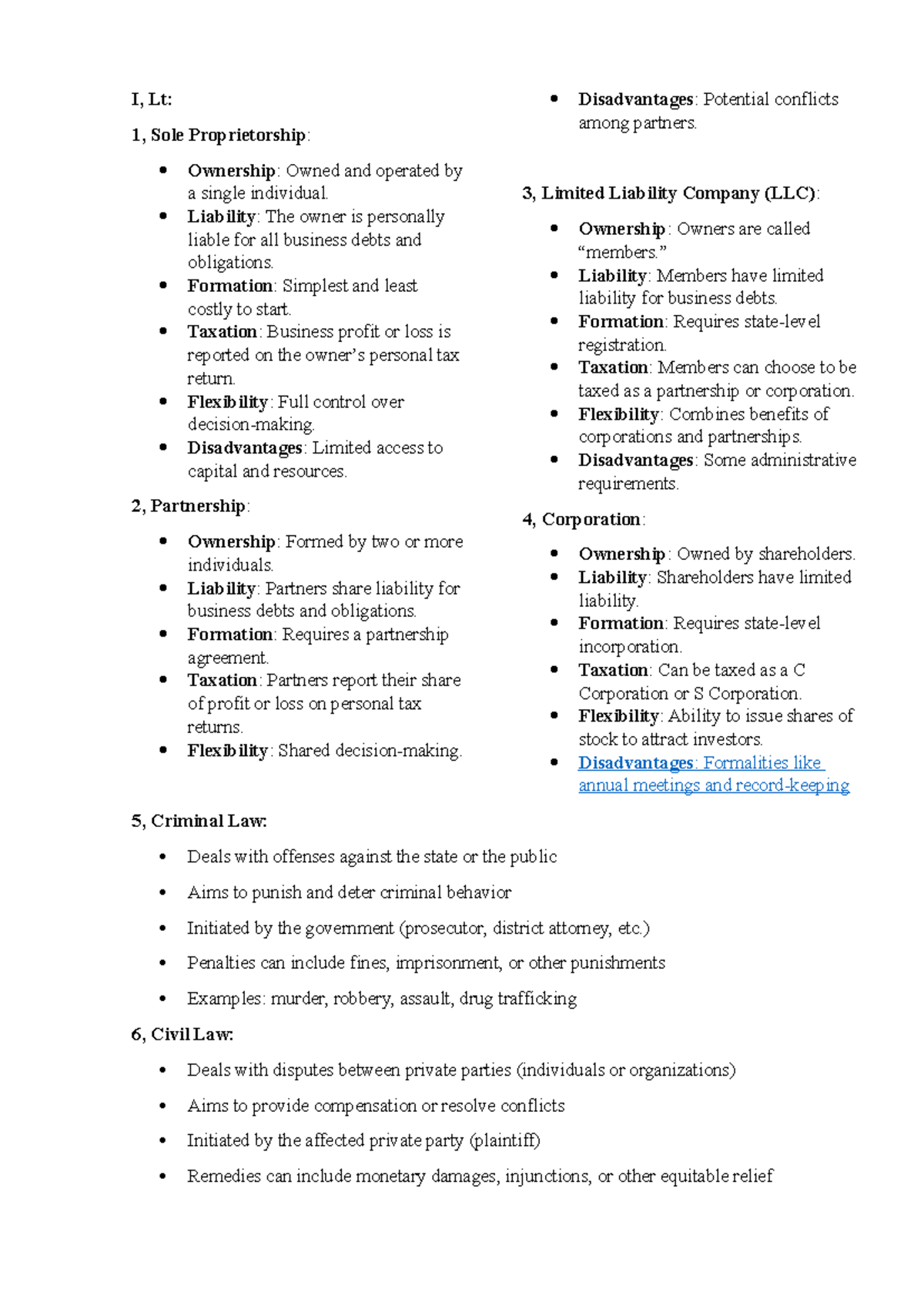 I, Lt:

1, Sole Proprietorship:

• Ownership: Owned and operated by a single individual.
• Liability: The owner is personally liable for all business debts and obligations.
• Formation: Simplest and least costly to start.
• Taxation: Business profit or loss is reported on the owner's personal tax return.
• Flexibility: Full control over decision-making.
• Disadvantages: Limited access to capital and resources.

2, Partnership:

• Ownership: Formed by two or more individuals.
• Liability: Partners share liability for business debts and obligations.
• Formation: Requires a partnership agreement.
• Taxation: Partners report their share of profit or loss on personal tax returns.
• Flexibility: Shared decision-making.
• Disadvantages: Potential conflicts among partners.

3, Limited Liability Company (LLC):

• Ownership: Owners are called "members."
• Liability: Members have limited liability for business debts.
• Formation: Requires state-level registration.
• Taxation: Members can choose to be taxed as a partnership or corporation.
• Flexibility: Combines benefits of corporations and partnerships.
• Disadvantages: Some administrative requirements.

4, Corporation:

• Ownership: Owned by shareholders.
• Liability: Shareholders have limited liability.
• Formation: Requires state-level incorporation.
• Taxation: Can be taxed as a C Corporation or S Corporation.
• Flexibility: Ability to issue shares of stock to attract investors.
• Disadvantages: Formalities like annual meetings and record-keeping

5, Criminal Law:

• Deals with offenses against the state or the public
• Aims to punish and deter criminal behavior
• Initiated by the government (prosecutor, district attorney, etc.)
• Penalties can include fines, imprisonment, or other punishments
• Examples: murder, robbery, assault, drug trafficking

6, Civil Law:

• Deals with disputes between private parties (individuals or organizations)
• Aims to provide compensation or resolve conflicts
• Initiated by the affected private party (plaintiff)
• Remedies can include monetary damages, injunctions, or other equitable relief